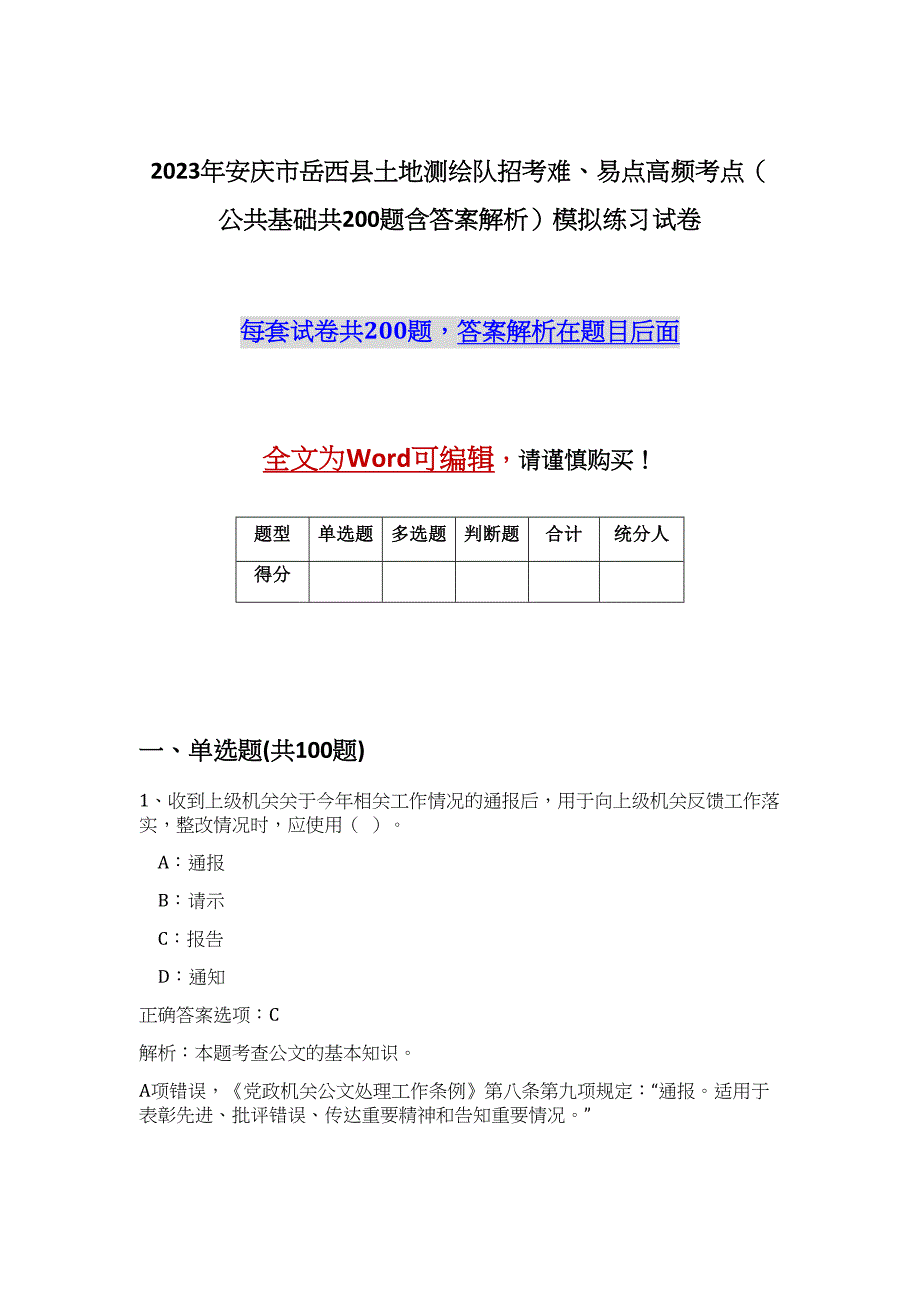 2023年安庆市岳西县土地测绘队招考难、易点高频考点（公共基础共200题含答案解析）模拟练习试卷

每套试卷共200题，答案解析在题目后面

全文为Word可编辑，请谨慎购买！

| 题型 | 单选题 | 多选题 | 判断题 | 合计 | 统分人 |
|---|---|---|---|---|---|
| 得分 | | | | | |

一、单选题(共100题)

1、收到上级机关关于今年相关工作情况的通报后，用于向上级机关反馈工作落实，整改情况时，应使用（ ）。

A：通报

B：请示

C：报告

D：通知

正确答案选项：C

解析：本题考查公文的基本知识。

A项错误，《党政机关公文处理工作条例》第八条第九项规定：“通报。适用于表彰先进、批评错误、传达重要精神和告知重要情况。”